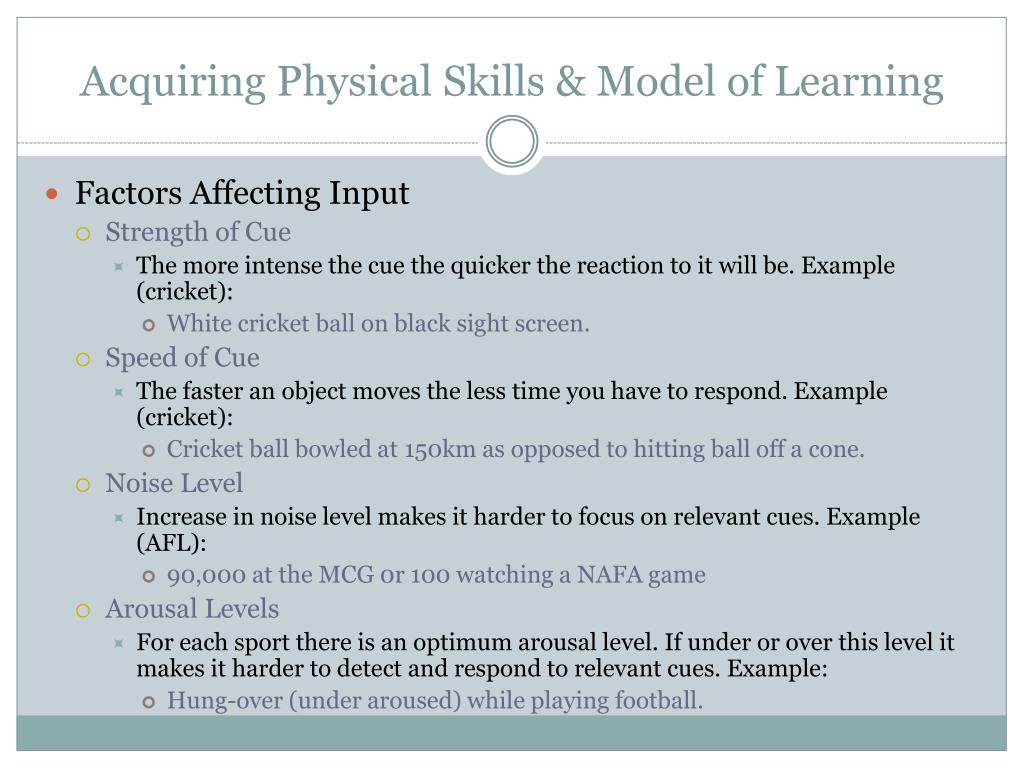 Acquiring Physical Skills & Model of Learning

Factors Affecting Input
Strength of Cue
The more intense the cue the quicker the reaction to it will be. Example (cricket):
White cricket ball on black sight screen.
Speed of Cue
The faster an object moves the less time you have to respond. Example (cricket):
Cricket ball bowled at 150km as opposed to hitting ball off a cone.
Noise Level
Increase in noise level makes it harder to focus on relevant cues. Example (AFL):
90,000 at the MCG or 100 watching a NAFA game
Arousal Levels
For each sport there is an optimum arousal level. If under or over this level it makes it harder to detect and respond to relevant cues. Example:
Hung-over (under aroused) while playing football.